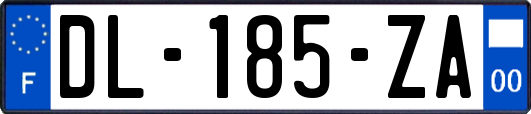 F

DL-185-ZA

00